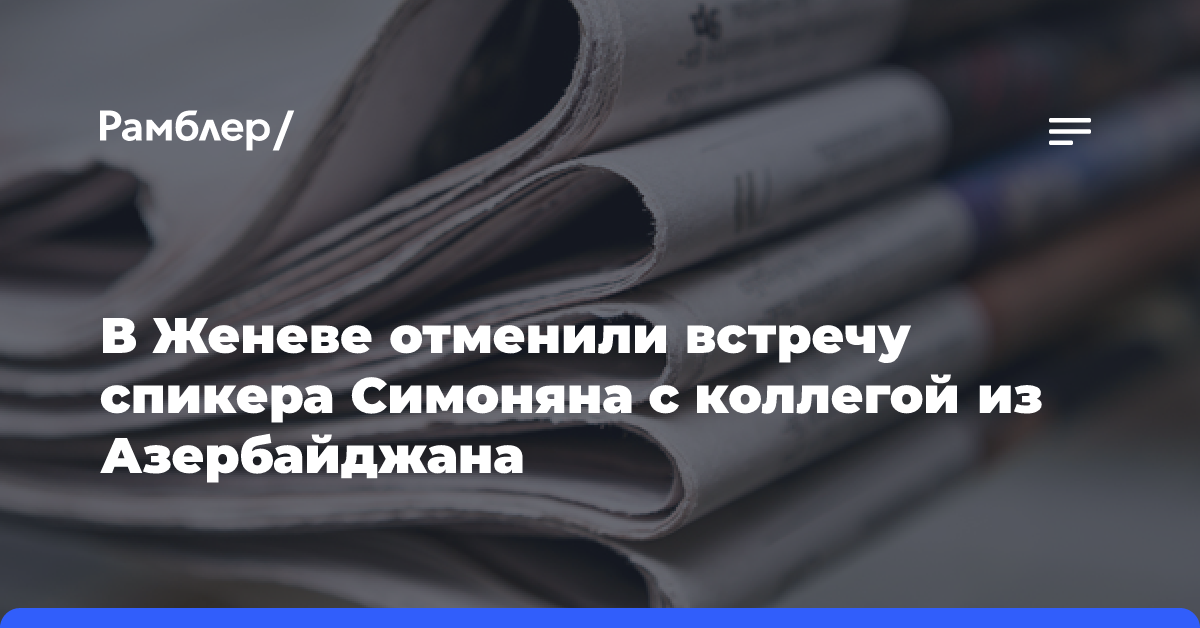 Рамблер/

В Женеве отменили встречу спикера Симоняна с коллегой из Азербайджана